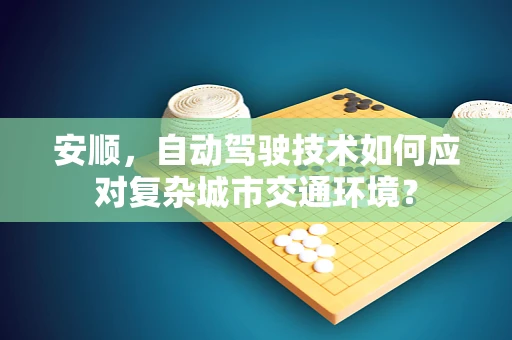 安顺，自动驾驶技术如何应对复杂城市交通环境?